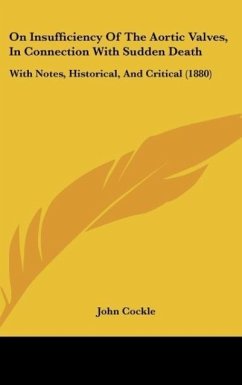 On Insufficiency Of The Aortic Valves, In Connection With Sudden Death

With Notes, Historical, And Critical (1880)

John Cockle